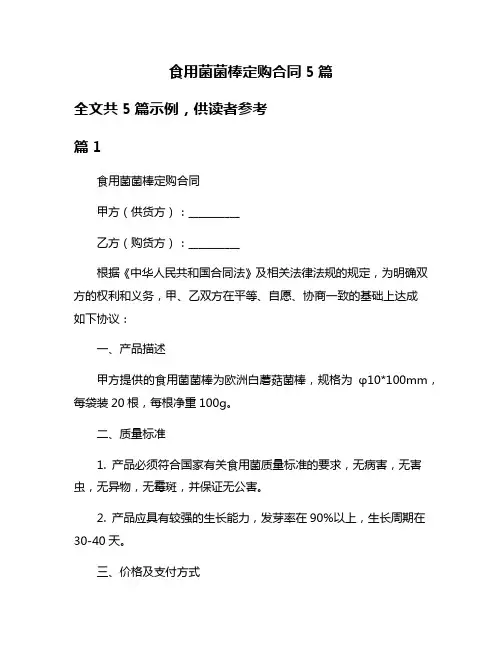 食用菌菌棒定购合同 5 篇

全文共 5 篇示例，供读者参考

篇 1

食用菌菌棒定购合同

甲方（供货方）：__________

乙方（购货方）：__________

根据《中华人民共和国合同法》及相关法律法规的规定，为明确双方的权利和义务，甲、乙双方在平等、自愿、协商一致的基础上达成如下协议：

一、产品描述

甲方提供的食用菌菌棒为欧洲白蘑菇菌棒，规格为 φ10*100mm，每袋装 20 根，每根净重 100g。

二、质量标准

1. 产品必须符合国家有关食用菌质量标准的要求，无病害，无害虫，无异物，无霉斑，并保证无公害。

2. 产品应具有较强的生长能力，发芽率在 90%以上，生长周期在 30-40 天。

三、价格及支付方式